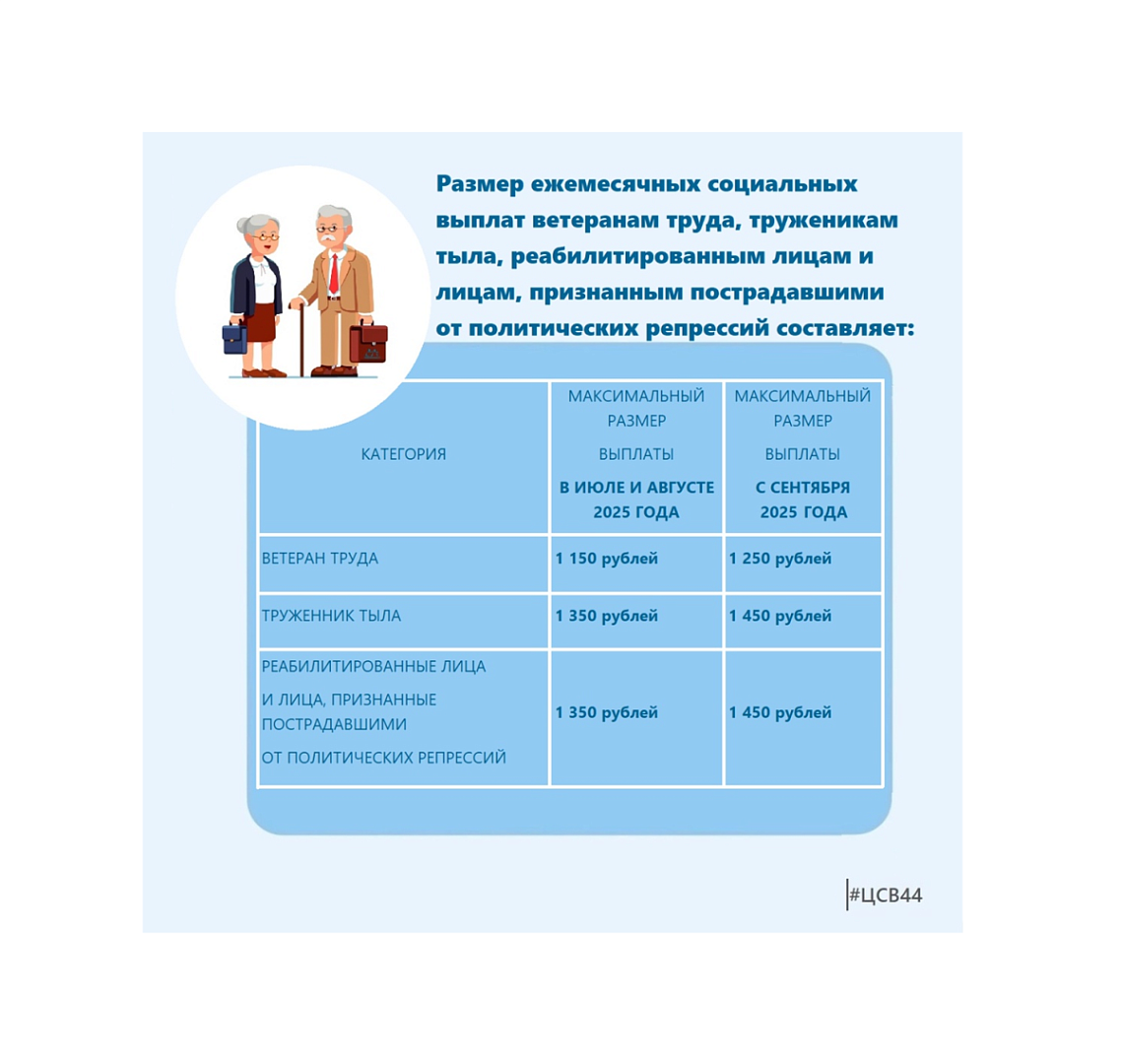 Размер ежемесячных социальных выплат ветеранам труда, труженикам тыла, реабилитированным лицам и лицам, признанным пострадавшими от политических репрессий составляет:

| КАТЕГОРИЯ | МАКСИМАЛЬНЫЙ РАЗМЕР ВЫПЛАТЫ В ИЮЛЕ И АВГУСТЕ 2025 ГОДА | МАКСИМАЛЬНЫЙ РАЗМЕР ВЫПЛАТЫ С СЕНТЯБРЯ 2025 ГОДА |
|---|---|---|
| ВЕТЕРАН ТРУДА | 1 150 рублей | 1 250 рублей |
| ТРУЖЕННИК ТЫЛА | 1 350 рублей | 1 450 рублей |
| РЕАБИЛИТИРОВАННЫЕ ЛИЦА И ЛИЦА, ПРИЗНАННЫЕ ПОСТРАДАВШИМИ ОТ ПОЛИТИЧЕСКИХ РЕПРЕССИЙ | 1 350 рублей | 1 450 рублей |

#ЦСВ44